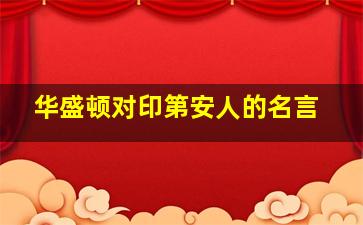 华盛顿对印第安人的名言